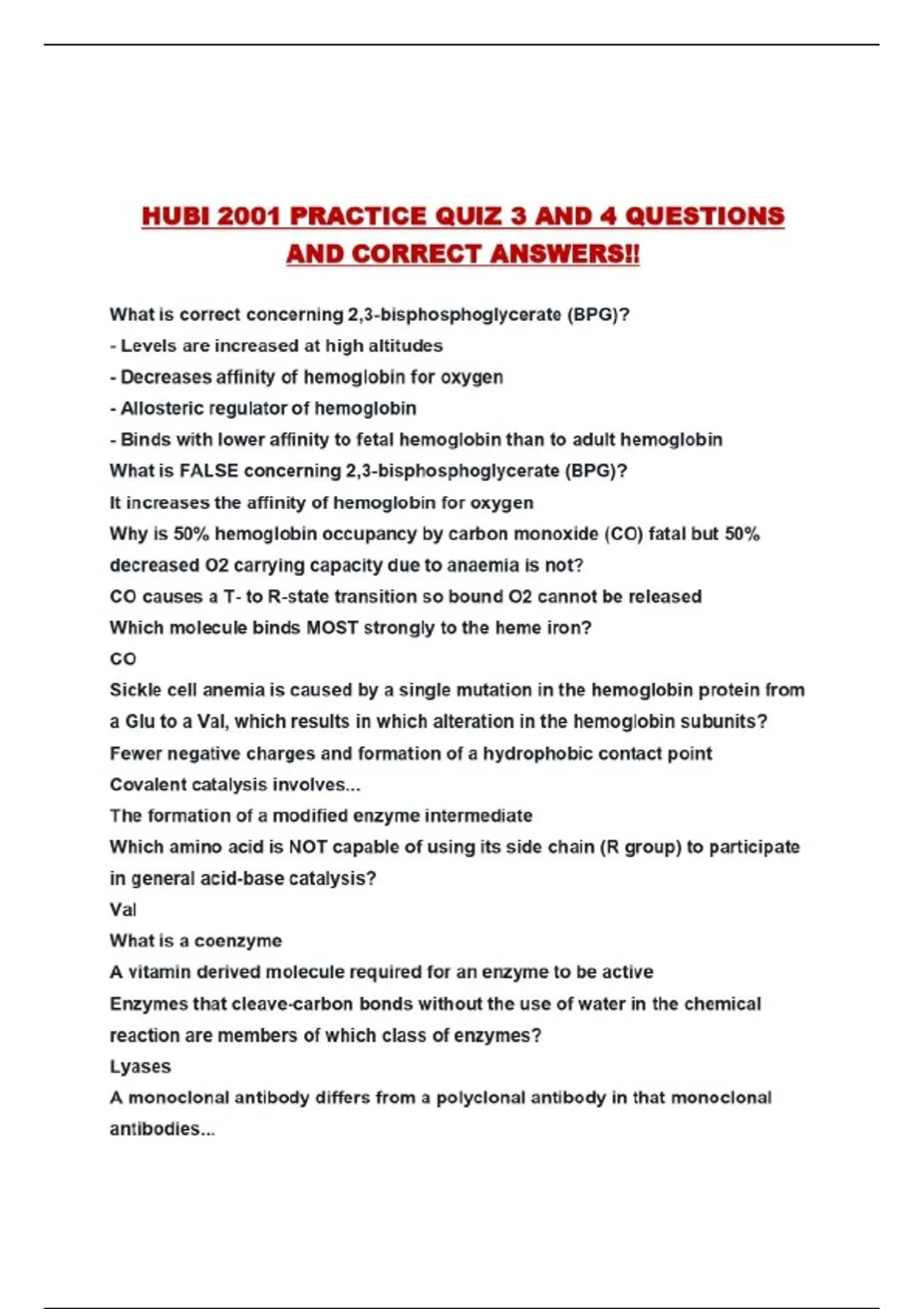 HUBI 2001 PRACTICE QUIZ 3 AND 4 QUESTIONS AND CORRECT ANSWERS!!

What is correct concerning 2,3-bisphosphoglycerate (BPG)?
- Levels are increased at high altitudes
- Decreases affinity of hemoglobin for oxygen
- Allosteric regulator of hemoglobin
- Binds with lower affinity to fetal hemoglobin than to adult hemoglobin
What is FALSE concerning 2,3-bisphosphoglycerate (BPG)?
It increases the affinity of hemoglobin for oxygen
Why is 50% hemoglobin occupancy by carbon monoxide (CO) fatal but 50% decreased O2 carrying capacity due to anaemia is not?
CO causes a T- to R-state transition so bound O2 cannot be released
Which molecule binds MOST strongly to the heme iron?
CO
Sickle cell anemia is caused by a single mutation in the hemoglobin protein from a Glu to a Val, which results in which alteration in the hemoglobin subunits?
Fewer negative charges and formation of a hydrophobic contact point
Covalent catalysis involves...
The formation of a modified enzyme intermediate
Which amino acid is NOT capable of using its side chain (R group) to participate in general acid-base catalysis?
Val
What is a coenzyme
A vitamin derived molecule required for an enzyme to be active
Enzymes that cleave-carbon bonds without the use of water in the chemical reaction are members of which class of enzymes?
Lyases
A monoclonal antibody differs from a polyclonal antibody in that monoclonal antibodies...